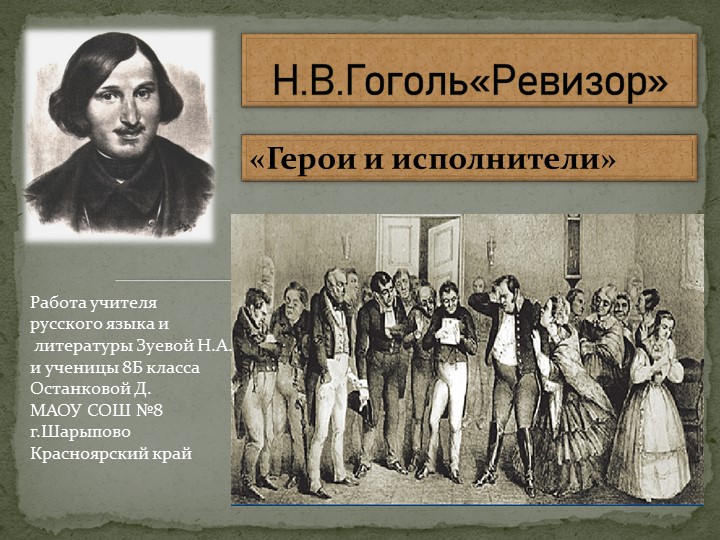 Н.В.Гоголь«Ревизор»

«Герои и исполнители»

Работа учителя русского языка и литературы Зуевой Н.А. и ученицы 8Б класса Останковой Д. МАОУ СОШ №8 г.Шарыпово Красноярский край